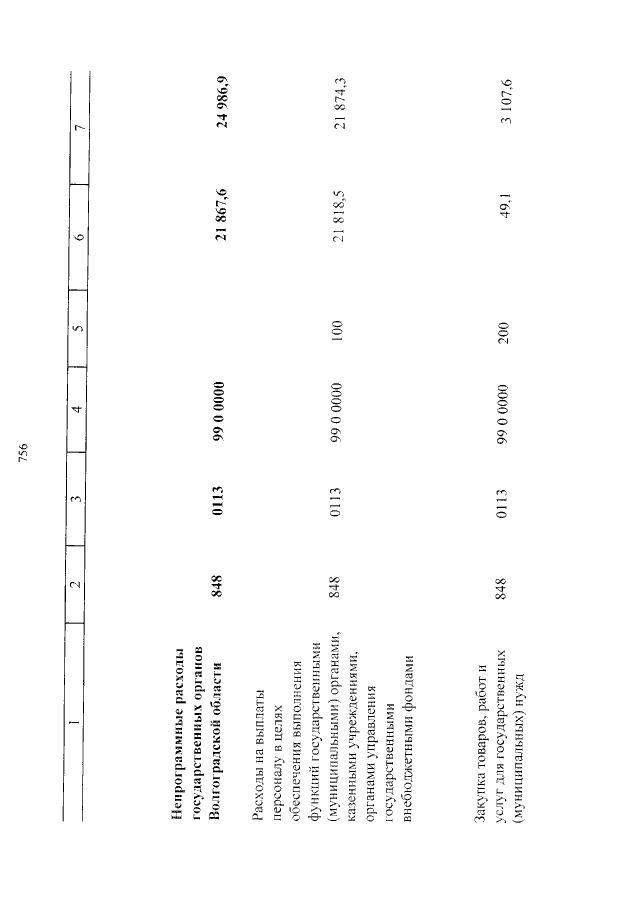 756

| 1 | 2 | 3 | 4 | 5 | 6 | 7 |
|---|---|---|---|---|---|---|
| Непрограммные расходы государственных органов Волгоградской области | 848 | 0113 | 99 0 0000 | | 21 867,6 | 24 986,9 |
| Расходы на выплаты персоналу в целях обеспечения выполнения функций государственными (муниципальными) органами, казенными учреждениями, органами управления государственными внебюджетными фондами | 848 | 0113 | 99 0 0000 | 100 | 21 818,5 | 21 874,3 |
| Закупка товаров, работ и услуг для государственных (муниципальных) нужд | 848 | 0113 | 99 0 0000 | 200 | 49,1 | 3 107,6 |